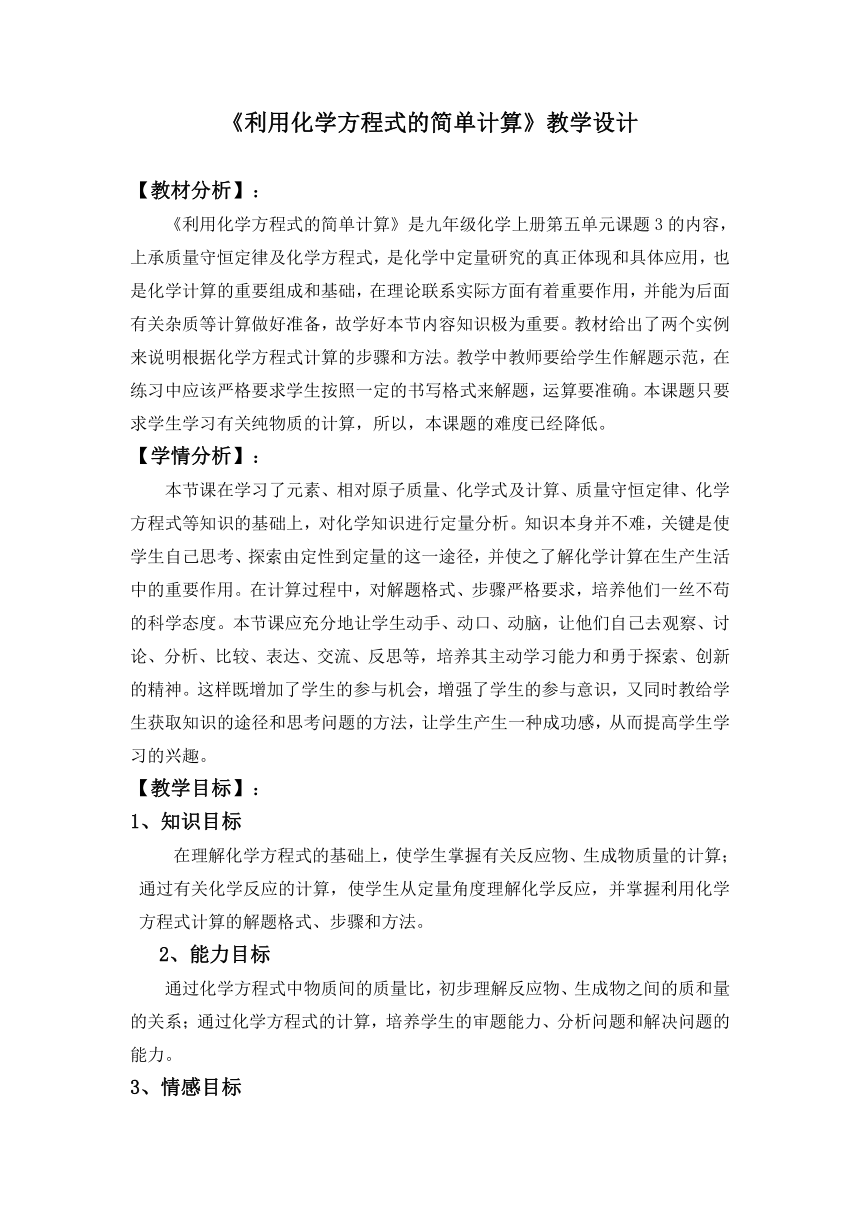 《利用化学方程式的简单计算》教学设计

【教材分析】：

《利用化学方程式的简单计算》是九年级化学上册第五单元课题 3 的内容，上承质量守恒定律及化学方程式，是化学中定量研究的真正体现和具体应用，也是化学计算的重要组成和基础，在理论联系实际方面有着重要作用，并能为后面有关杂质等计算做好准备，故学好本节内容知识极为重要。教材给出了两个实例来说明根据化学方程式计算的步骤和方法。教学中教师要给学生作解题示范，在练习中应该严格要求学生按照一定的书写格式来解题，运算要准确。本课题只要求学生学习有关纯物质的计算，所以，本课题的难度已经降低。

【学情分析】：

本节课在学习了元素、相对原子质量、化学式及计算、质量守恒定律、化学方程式等知识的基础上，对化学知识进行定量分析。知识本身并不难，关键是使学生自己思考、探索由定性到定量的这一途径，并使之了解化学计算在生产生活中的重要作用。在计算过程中，对解题格式、步骤严格要求，培养他们一丝不苟的科学态度。本节课应充分地让学生动手、动口、动脑，让他们自己去观察、讨论、分析、比较、表达、交流、反思等，培养其主动学习能力和勇于探索、创新的精神。这样既增加了学生的参与机会，增强了学生的参与意识，又同时教给学生获取知识的途径和思考问题的方法，让学生产生一种成功感，从而提高学生学习的兴趣。

【教学目标】：

1、知识目标

在理解化学方程式的基础上，使学生掌握有关反应物、生成物质量的计算；通过有关化学反应的计算，使学生从定量角度理解化学反应，并掌握利用化学方程式计算的解题格式、步骤和方法。

2、能力目标

通过化学方程式中物质间的质量比，初步理解反应物、生成物之间的质和量的关系；通过化学方程式的计算，培养学生的审题能力、分析问题和解决问题的能力。

3、情感目标